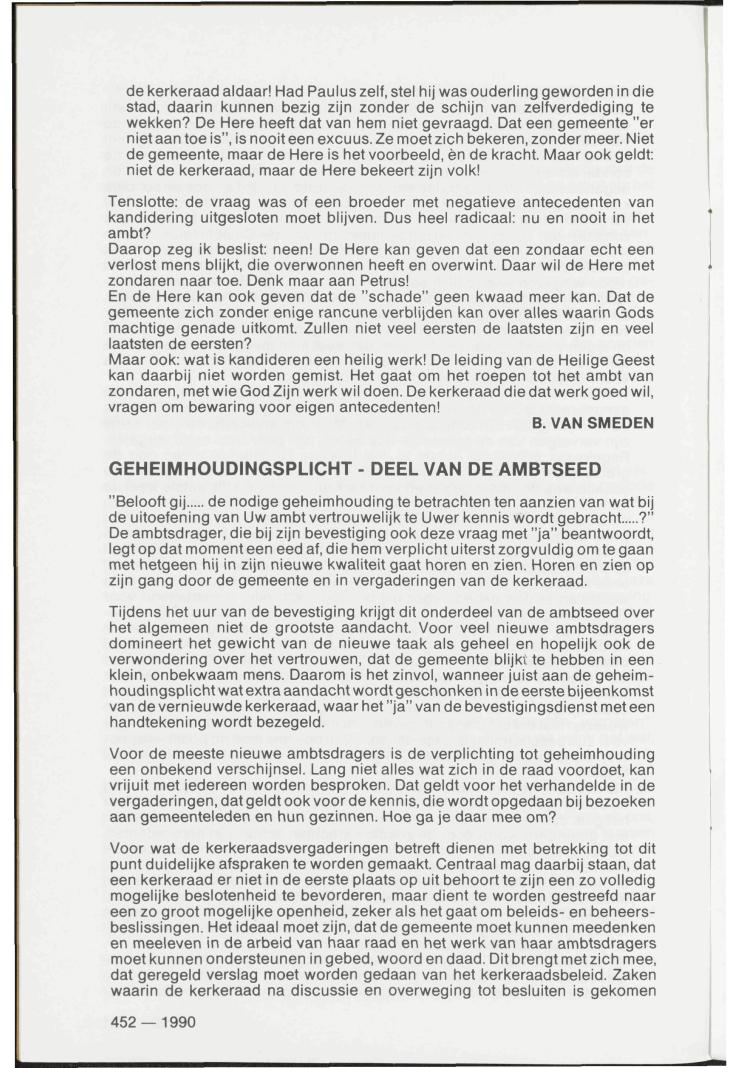 de kerkeraad aldaar! Had Paulus zelf, stel hij was ouderling geworden in die stad, daarin kunnen bezig zijn zonder de schijn van zelfverdediging te wekken? De Here heeft dat van hem niet gevraagd. Dat een gemeente "er niet aan toe is", is nooit een excuus. Ze moet zich bekeren, zonder meer. Niet de gemeente, maar de Here is het voorbeeld, èn de kracht. Maar ook geldt: niet de kerkeraad, maar de Here bekeert zijn volk!

Tenslotte: de vraag was of een broeder met negatieve antecedenten van kandidering uitgesloten moet blijven. Dus heel radicaal: nu en nooit in het ambt?
Daarop zeg ik beslist: neen! De Here kan geven dat een zondaar echt een verlost mens blijkt, die overwonnen heeft en overwint. Daar wil de Here met zondaren naar toe. Denk maar aan Petrus!
En de Here kan ook geven dat de "schade" geen kwaad meer kan. Dat de gemeente zich zonder enige rancune verblijden kan over alles waarin Gods machtige genade uitkomt. Zullen niet veel eersten de laatsten zijn en veel laatsten de eersten?
Maar ook: wat is kandideren een heilig werk! De leiding van de Heilige Geest kan daarbij niet worden gemist. Het gaat om het roepen tot het ambt van zondaren, met wie God Zijn werk wil doen. De kerkeraad die dat werk goed wil, vragen om bewaring voor eigen antecedenten!

B. VAN SMEDEN

GEHEIMHOUDINGSPLICHT - DEEL VAN DE AMBTSEED

"Belooft gij..... de nodige geheimhouding te betrachten ten aanzien van wat bij de uitoefening van Uw ambt vertrouwelijk te Uwer kennis wordt gebracht.....?"
De ambtsdrager, die bij zijn bevestiging ook deze vraag met "ja" beantwoordt, legt op dat moment een eed af, die hem verplicht uiterst zorgvuldig om te gaan met hetgeen hij in zijn nieuwe kwaliteit gaat horen en zien. Horen en zien op zijn gang door de gemeente en in vergaderingen van de kerkeraad.

Tijdens het uur van de bevestiging krijgt dit onderdeel van de ambtseed over het algemeen niet de grootste aandacht. Voor veel nieuwe ambtsdragers domineert het gewicht van de nieuwe taak als geheel en hopelijk ook de verwondering over het vertrouwen, dat de gemeente blijkt te hebben in een klein, onbekwaam mens. Daarom is het zinvol, wanneer juist aan de geheimhoudingsplicht wat extra aandacht wordt geschonken in de eerste bijeenkomst van de vernieuwde kerkeraad, waar het "ja" van de bevestigingsdienst met een handtekening wordt bezegeld.

Voor de meeste nieuwe ambtsdragers is de verplichting tot geheimhouding een onbekend verschijnsel. Lang niet alles wat zich in de raad voordoet, kan vrijuit met iedereen worden besproken. Dat geldt voor het verhandelde in de vergaderingen, dat geldt ook voor de kennis, die wordt opgedaan bij bezoeken aan gemeenteleden en hun gezinnen. Hoe ga je daar mee om?

Voor wat de kerkeraadsvergaderingen betreft dienen met betrekking tot dit punt duidelijke afspraken te worden gemaakt. Centraal mag daarbij staan, dat een kerkeraad er niet in de eerste plaats op uit behoort te zijn een zo volledig mogelijke beslotenheid te bevorderen, maar dient te worden gestreefd naar een zo groot mogelijke openheid, zeker als het gaat om beleids- en beheersbeslissingen. Het ideaal moet zijn, dat de gemeente moet kunnen meedenken en meeleven in de arbeid van haar raad en het werk van haar ambtsdragers moet kunnen ondersteunen in gebed, woord en daad. Dit brengt met zich mee, dat geregeld verslag moet worden gedaan van het kerkeraadsbeleid. Zaken waarin de kerkeraad na discussie en overweging tot besluiten is gekomen

452 — 1990